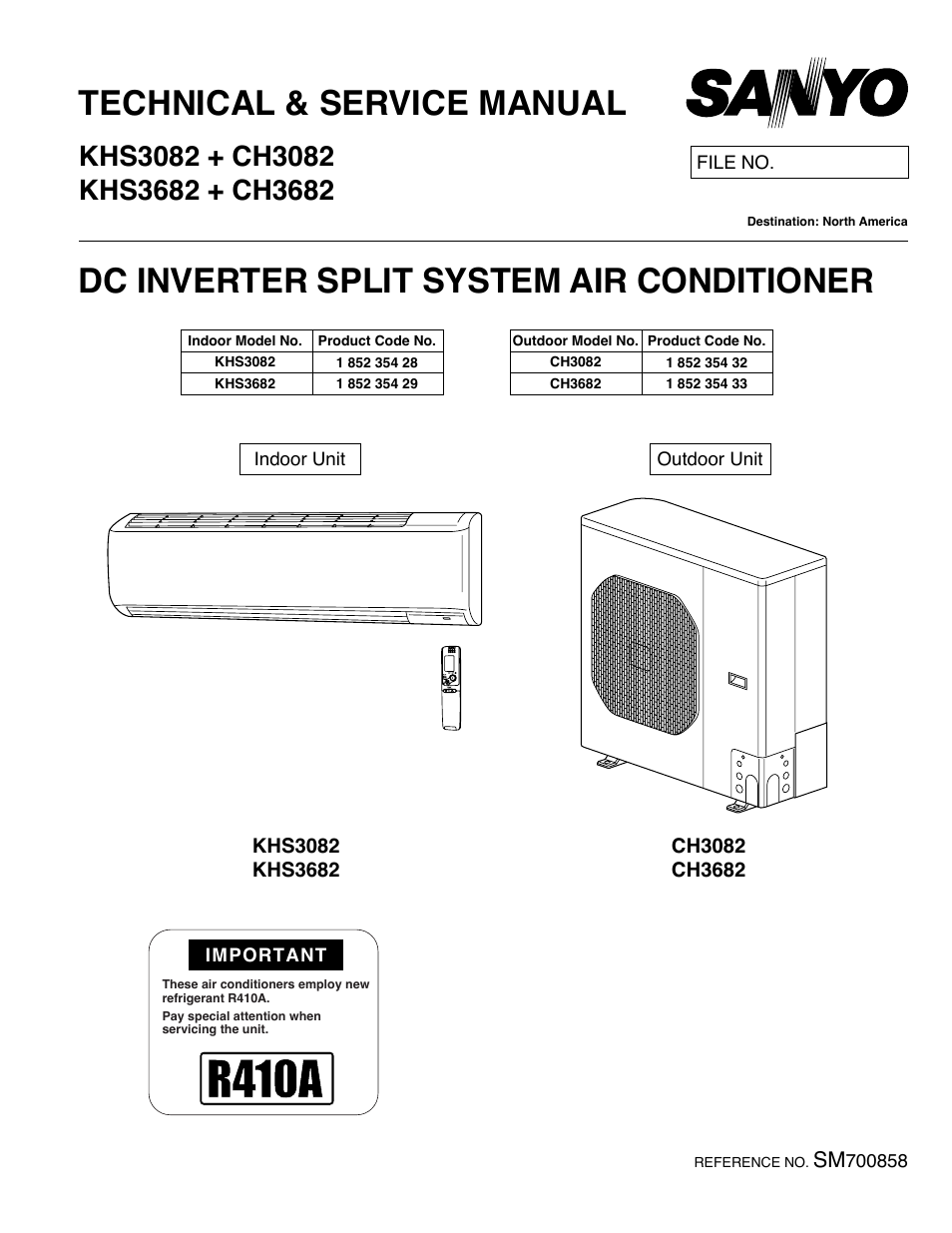 TECHNICAL & SERVICE MANUAL

SANYO

KHS3082 + CH3082
KHS3682 + CH3682

FILE NO.

Destination: North America

DC INVERTER SPLIT SYSTEM AIR CONDITIONER

| Indoor Model No. | Product Code No. |
|---|---|
| KHS3082 | 1 852 354 28 |
| KHS3682 | 1 852 354 29 |

| Outdoor Model No. | Product Code No. |
|---|---|
| CH3082 | 1 852 354 32 |
| CH3682 | 1 852 354 33 |

Indoor Unit

Outdoor Unit

KHS3082
KHS3682

CH3082
CH3682

IMPORTANT

These air conditioners employ new refrigerant R410A.
Pay special attention when servicing the unit.

R410A

REFERENCE NO. SM700858